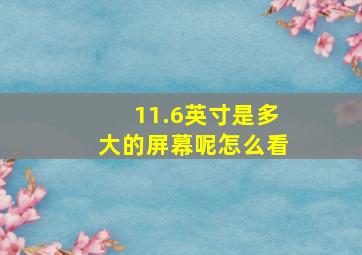 11.6英寸是多大的屏幕呢怎么看